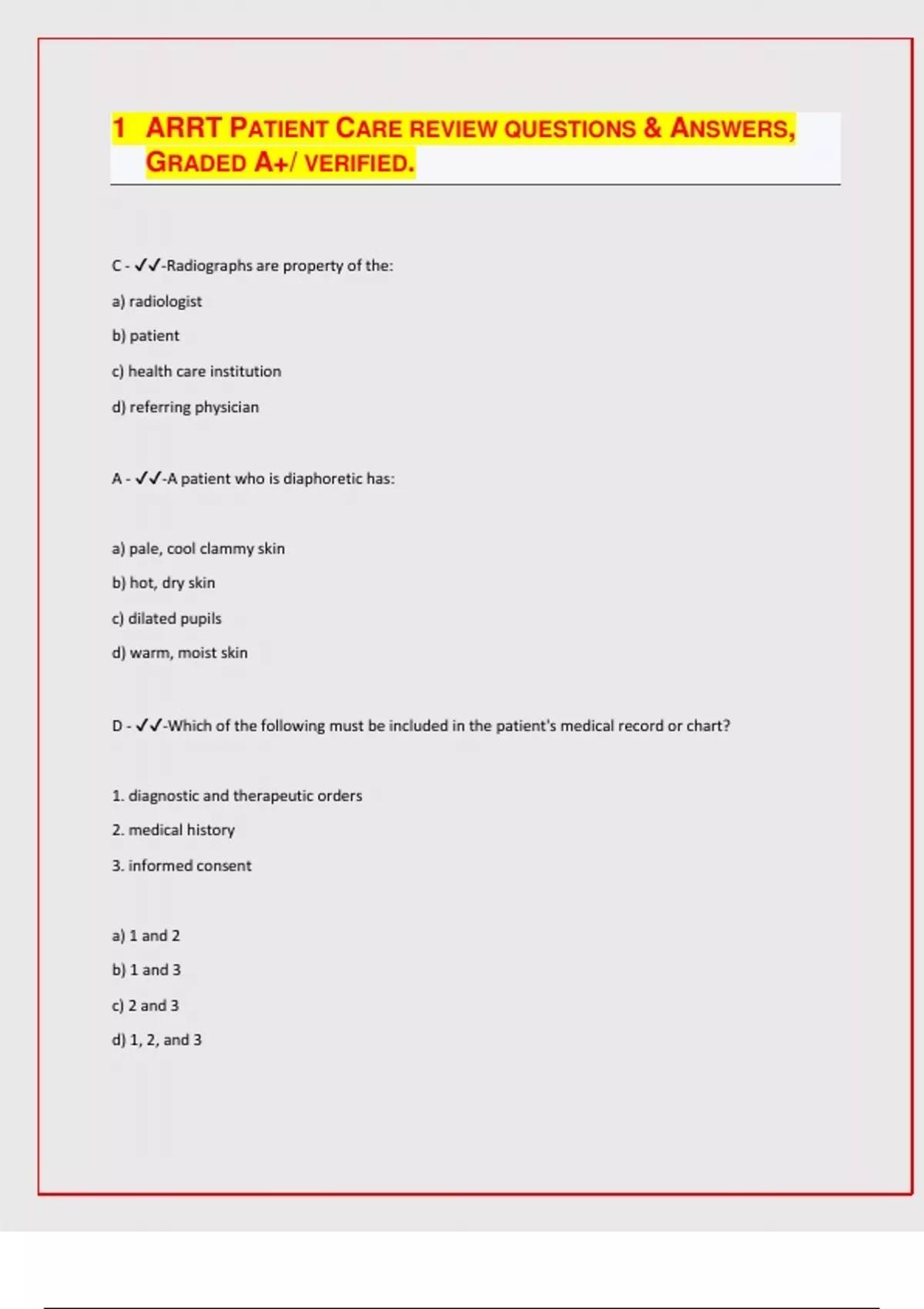 1 ARRT PATIENT CARE REVIEW QUESTIONS & ANSWERS, GRADED A+/ VERIFIED.

C - ✓✓-Radiographs are property of the:

a) radiologist

b) patient

c) health care institution

d) referring physician

A - ✓✓-A patient who is diaphoretic has:

a) pale, cool clammy skin

b) hot, dry skin

c) dilated pupils

d) warm, moist skin

D - ✓✓-Which of the following must be included in the patient's medical record or chart?

1. diagnostic and therapeutic orders

2. medical history

3. informed consent

a) 1 and 2

b) 1 and 3

c) 2 and 3

d) 1, 2, and 3